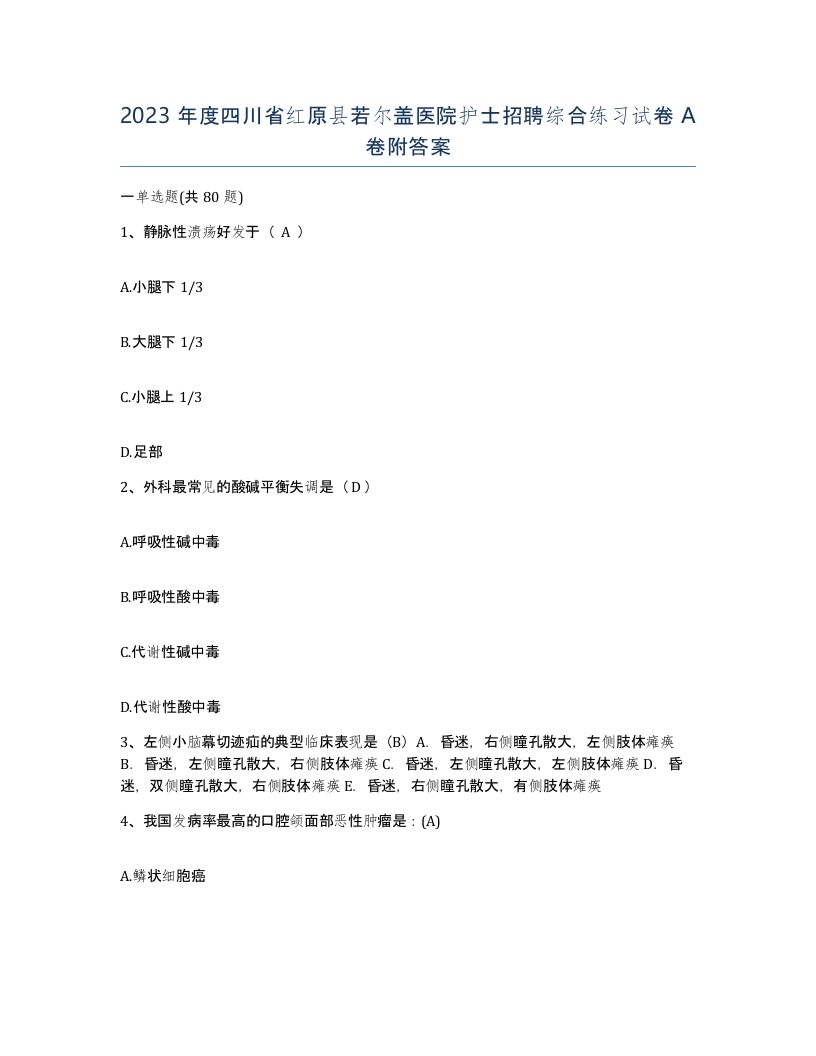 2023 年度四川省红原县若尔盖医院护士招聘综合练习试卷 A 卷附答案

一单选题(共 80 题)

1、静脉性溃疡好发于（ A ）

A.小腿下 1/3

B.大腿下 1/3

C.小腿上 1/3

D.足部

2、外科最常见的酸碱平衡失调是（D）

A.呼吸性碱中毒

B.呼吸性酸中毒

C.代谢性碱中毒

D.代谢性酸中毒

3、左侧小脑幕切迹疝的典型临床表现是（B）A. 昏迷，右侧瞳孔散大，左侧肢体瘫痪 B. 昏迷，左侧瞳孔散大，右侧肢体瘫痪 C. 昏迷，左侧瞳孔散大，左侧肢体瘫痪 D. 昏迷，双侧瞳孔散大，右侧肢体瘫痪 E. 昏迷，右侧瞳孔散大，有侧肢体瘫痪

4、我国发病率最高的口腔颌面部恶性肿瘤是：(A)

A.鳞状细胞癌